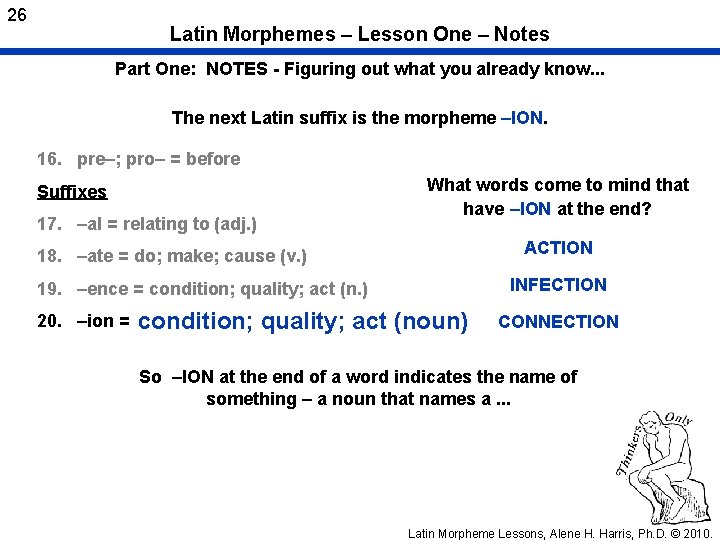 26

Latin Morphemes – Lesson One – Notes

Part One: NOTES - Figuring out what you already know...

The next Latin suffix is the morpheme –ION.

16. pre–; pro– = before

Suffixes

17. –al = relating to (adj.)

18. –ate = do; make; cause (v.)

19. –ence = condition; quality; act (n.)

20. –ion = condition; quality; act (noun)

What words come to mind that have –ION at the end?

ACTION

INFECTION

CONNECTION

So –ION at the end of a word indicates the name of something – a noun that names a ...

Thinkers Only

Latin Morpheme Lessons, Alene H. Harris, Ph.D. © 2010.